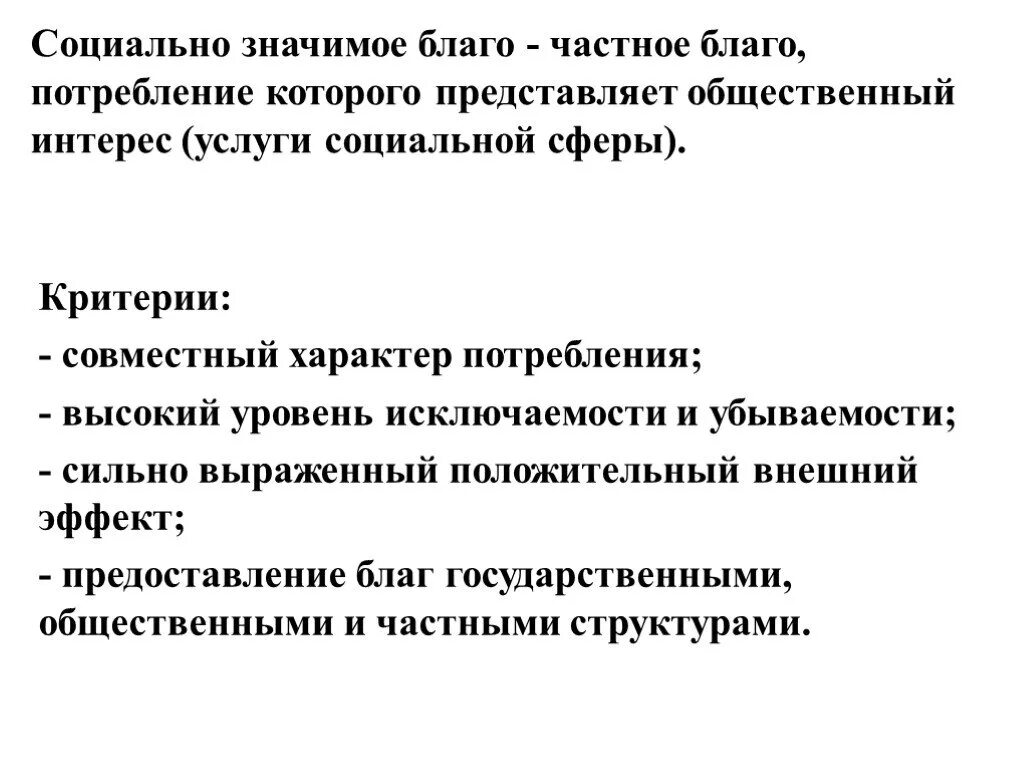 Социально значимое благо - частное благо, потребление которого представляет общественный интерес (услуги социальной сферы).

Критерии:

- совместный характер потребления;

- высокий уровень исключаемости и убываемости;

- сильно выраженный положительный внешний эффект;

- предоставление благ государственными, общественными и частными структурами.